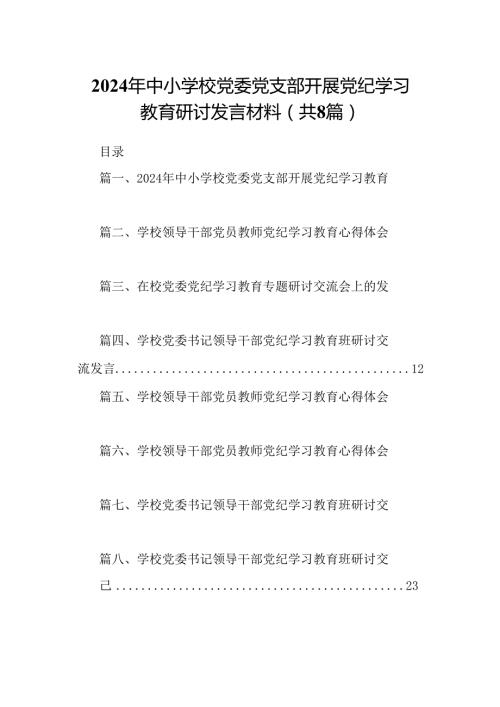 2024年中小学校党委党支部开展党纪学习教育研讨发言材料（共8篇）

目录

篇一、2024年中小学校党委党支部开展党纪学习教育

篇二、学校领导干部党员教师党纪学习教育心得体会

篇三、在校党委党纪学习教育专题研讨交流会上的发

篇四、学校党委书记领导干部党纪学习教育班研讨交流发言................................................12

篇五、学校领导干部党员教师党纪学习教育心得体会

篇六、学校领导干部党员教师党纪学习教育心得体会

篇七、学校党委书记领导干部党纪学习教育班研讨交

篇八、学校党委书记领导干部党纪学习教育班研讨交己................................................23